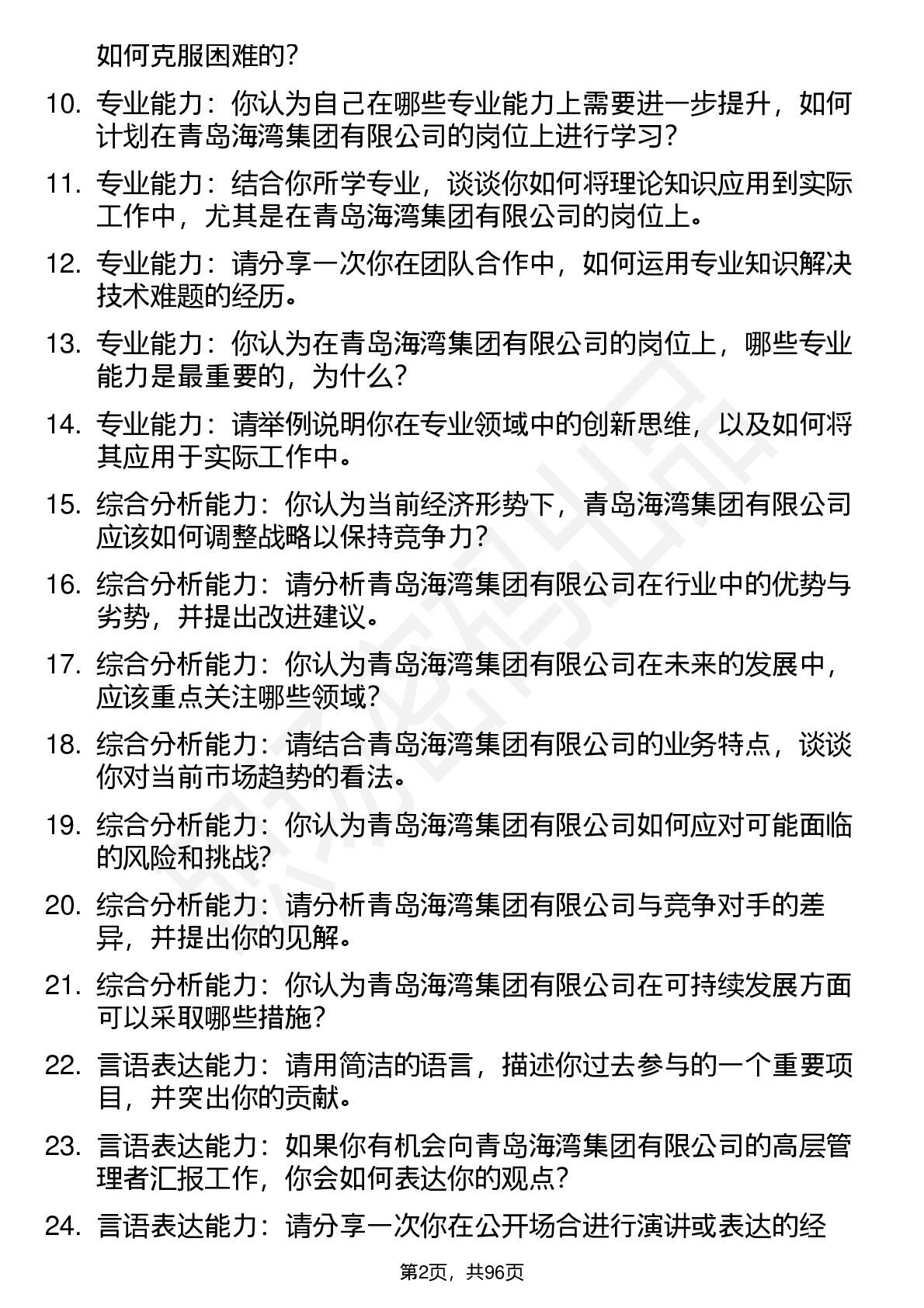 如何克服困难的?

10. 专业能力：你认为自己在哪些专业能力上需要进一步提升，如何计划在青岛海湾集团有限公司的岗位上进行学习?

11. 专业能力：结合你所学专业，谈谈你如何将理论知识应用到实际工作中，尤其是在青岛海湾集团有限公司的岗位上。

12. 专业能力：请分享一次你在团队合作中，如何运用专业知识解决技术难题的经历。

13. 专业能力：你认为在青岛海湾集团有限公司的岗位上，哪些专业能力是最重要的，为什么?

14. 专业能力：请举例说明你在专业领域中的创新思维，以及如何将其应用于实际工作中。

15. 综合分析能力：你认为当前经济形势下，青岛海湾集团有限公司应该如何调整战略以保持竞争力?

16. 综合分析能力：请分析青岛海湾集团有限公司在行业中的优势与劣势，并提出改进建议。

17. 综合分析能力：你认为青岛海湾集团有限公司在未来的发展中，应该重点关注哪些领域?

18. 综合分析能力：请结合青岛海湾集团有限公司的业务特点，谈谈你对当前市场趋势的看法。

19. 综合分析能力：你认为青岛海湾集团有限公司如何应对可能面临的风险和挑战?

20. 综合分析能力：请分析青岛海湾集团有限公司与竞争对手的差异，并提出你的见解。

21. 综合分析能力：你认为青岛海湾集团有限公司在可持续发展方面可以采取哪些措施?

22. 言语表达能力：请用简洁的语言，描述你过去参与的一个重要项目，并突出你的贡献。

23. 言语表达能力：如果你有机会向青岛海湾集团有限公司的高层管理者汇报工作，你会如何表达你的观点?

24. 言语表达能力：请分享一次你在公开场合进行演讲或表达的经

第2页，共96页